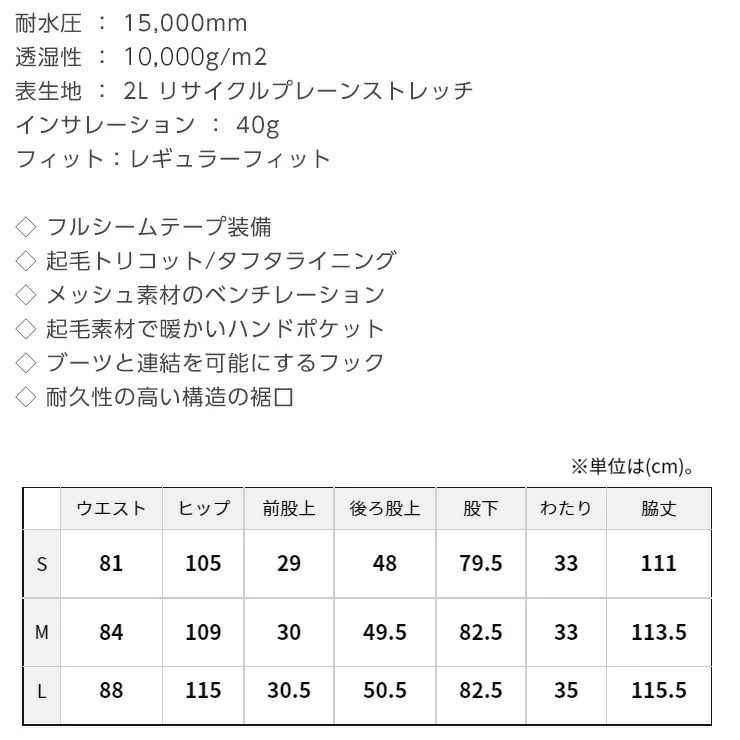 耐水圧 ： 15,000mm
透湿性 ： 10,000g/m2
表生地 ： 2L リサイクルプレーンストレッチ
インサレーション ： 40g
フィット：レギュラーフィット

◇ フルシームテープ装備
◇ 起毛トリコット/タフタライニング
◇ メッシュ素材のベンチレーション
◇ 起毛素材で暖かいハンドポケット
◇ ブーツと連結を可能にするフック
◇ 耐久性の高い構造の裾口

※単位は(cm)。

| | ウエスト | ヒップ | 前股上 | 後ろ股上 | 股下 | わたり | 脇丈 |
|---|---|---|---|---|---|---|---|
| S | 81 | 105 | 29 | 48 | 79.5 | 33 | 111 |
| M | 84 | 109 | 30 | 49.5 | 82.5 | 33 | 113.5 |
| L | 88 | 115 | 30.5 | 50.5 | 82.5 | 35 | 115.5 |